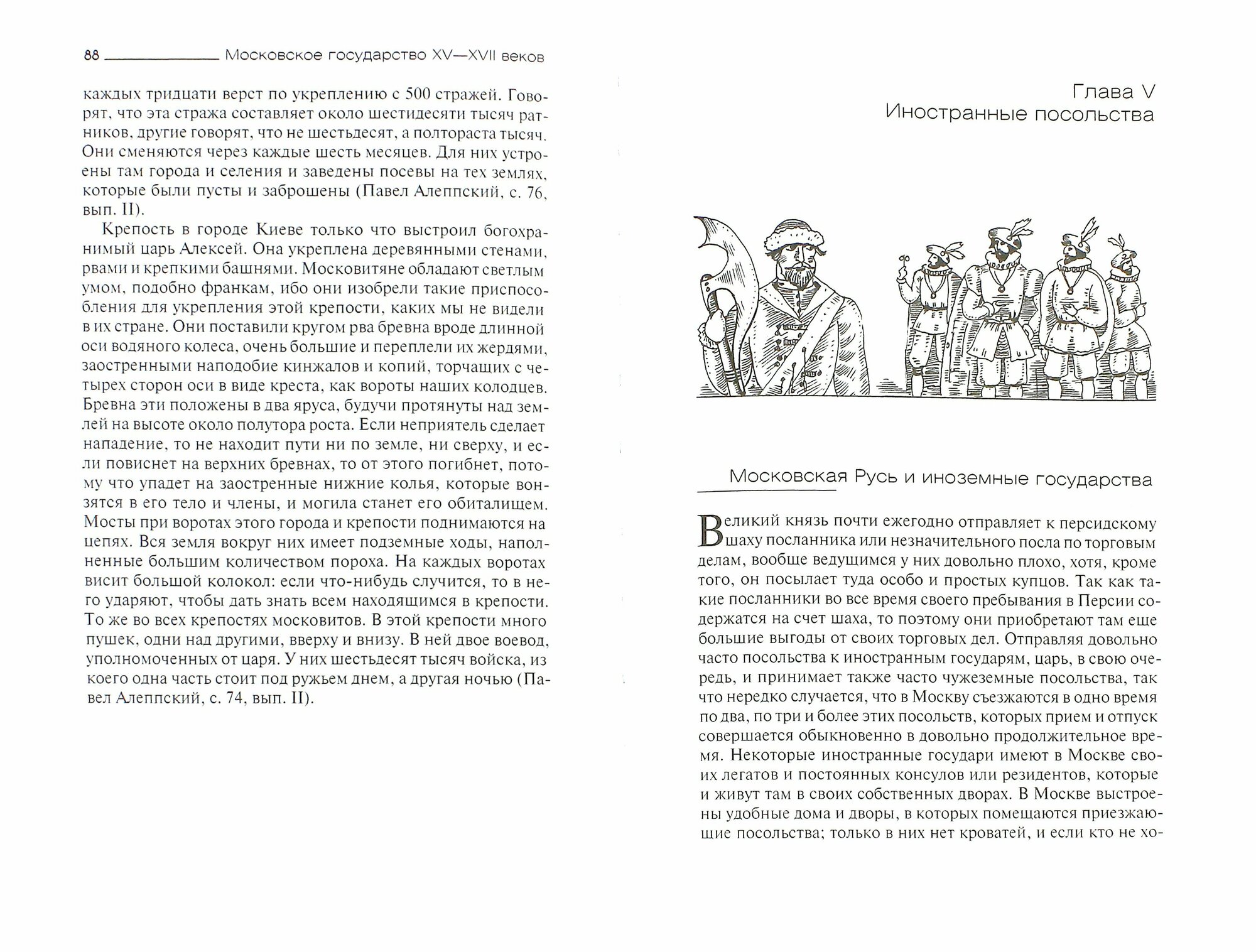 88 Московское государство XV—XVII веков

каждых тридцати верст по укреплению с 500 стражей. Говорят, что эта стража составляет около шестидесяти тысяч ратников, другие говорят, что не шестьдесят, а полтораста тысяч. Они сменяются через каждые шесть месяцев. Для них устроены там города и селения и заведены посевы на тех землях, которые были пусты и заброшены (Павел Алеппский, с. 76, вып. II).

Крепость в городе Киеве только что выстроил богохранимый царь Алексей. Она укреплена деревянными стенами, рвами и крепкими башнями. Московитяне обладают светлым умом, подобно франкам, ибо они изобрели такие приспособления для укрепления этой крепости, каких мы не видели в их стране. Они поставили кругом рва бревна вроде длинной оси водяного колеса, очень большие и переплели их жердями, заостренными наподобие кинжалов и копий, торчащих с четырех сторон оси в виде креста, как вороты наших колодцев. Бревна эти положены в два яруса, будучи протянуты над землей на высоте около полутора роста. Если неприятель сделает нападение, то не находит пути ни по земле, ни сверху, и если повиснет на верхних бревнах, то от этого погибнет, потому что упадет на заостренные нижние колья, которые вонзятся в его тело и члены, и могила станет его обиталищем. Мосты при воротах этого города и крепости поднимаются на цепях. Вся земля вокруг них имеет подземные ходы, наполненные большим количеством пороха. На каждых воротах висит большой колокол: если что-нибудь случится, то в него ударяют, чтобы дать знать всем находящимся в крепости. То же во всех крепостях московитов. В этой крепости много пушек, одни над другими, вверху и внизу. В ней двое воевод, уполномоченных от царя. У них шестьдесят тысяч войска, из коего одна часть стоит под ружьем днем, а другая ночью (Павел Алеппский, с. 74, вып. II).

Глава V
Иностранные посольства

Московская Русь и иноземные государства

Великий князь почти ежегодно отправляет к персидскому шаху посланника или незначительного посла по торговым делам, вообще ведущимся у них довольно плохо, хотя, кроме того, он посылает туда особо и простых купцов. Так как такие посланники во все время своего пребывания в Персии содержатся на счет шаха, то поэтому они приобретают там еще большие выгоды от своих торговых дел. Отправляя довольно часто посольства к иностранным государям, царь, в свою очередь, и принимает также часто чужеземные посольства, так что нередко случается, что в Москву съезжаются в одно время по два, по три и более этих посольств, которых прием и отпуск совершается обыкновенно в довольно продолжительное время. Некоторые иностранные государи имеют в Москве своих легатов и постоянных консулов или резидентов, которые и живут там в своих собственных дворах. В Москве выстроены удобные дома и дворы, в которых помещаются приезжающие посольства; только в них нет кроватей, и если кто не хо-